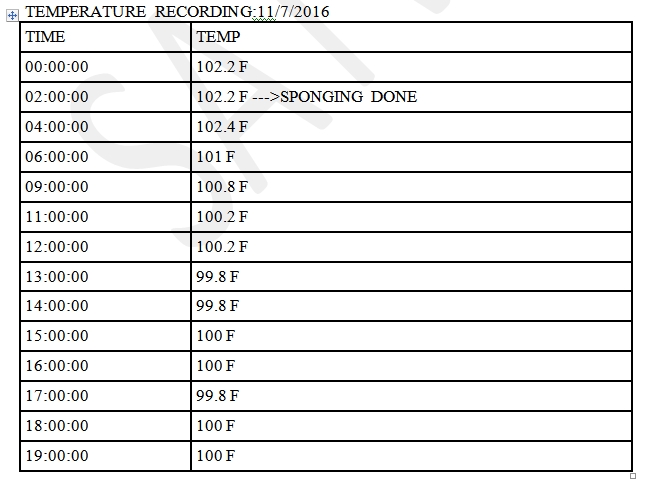 TEMPERATURE RECORDING:11/7/2016

| TIME | TEMP |
|---|---|
| 00:00:00 | 102.2 F |
| 02:00:00 | 102.2 F --->SPONGING DONE |
| 04:00:00 | 102.4 F |
| 06:00:00 | 101 F |
| 09:00:00 | 100.8 F |
| 11:00:00 | 100.2 F |
| 12:00:00 | 100.2 F |
| 13:00:00 | 99.8 F |
| 14:00:00 | 99.8 F |
| 15:00:00 | 100 F |
| 16:00:00 | 100 F |
| 17:00:00 | 99.8 F |
| 18:00:00 | 100 F |
| 19:00:00 | 100 F |